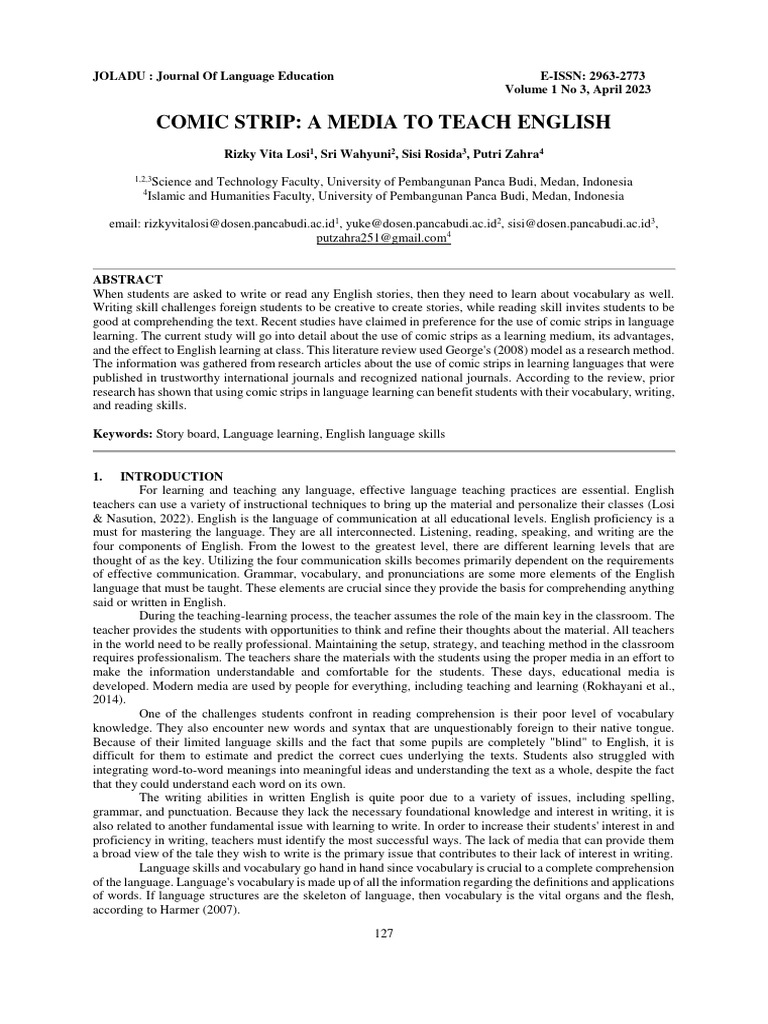 JOLADU : Journal Of Language Education E-ISSN: 2963-2773
Volume 1 No 3, April 2023

COMIC STRIP: A MEDIA TO TEACH ENGLISH

Rizky Vita Losi$^1$, Sri Wahyuni$^2$, Sisi Rosida$^3$, Putri Zahra$^4$

$^{1,2,3}$Science and Technology Faculty, University of Pembangunan Panca Budi, Medan, Indonesia
$^4$Islamic and Humanities Faculty, University of Pembangunan Panca Budi, Medan, Indonesia

email: rizkyvitalosi@dosen.pancabudi.ac.id$^1$, yuke@dosen.pancabudi.ac.id$^2$, sisi@dosen.pancabudi.ac.id$^3$, putzahra251@gmail.com$^4$

ABSTRACT
When students are asked to write or read any English stories, then they need to learn about vocabulary as well. Writing skill challenges foreign students to be creative to create stories, while reading skill invites students to be good at comprehending the text. Recent studies have claimed in preference for the use of comic strips in language learning. The current study will go into detail about the use of comic strips as a learning medium, its advantages, and the effect to English learning at class. This literature review used George's (2008) model as a research method. The information was gathered from research articles about the use of comic strips in learning languages that were published in trustworthy international journals and recognized national journals. According to the review, prior research has shown that using comic strips in language learning can benefit students with their vocabulary, writing, and reading skills.

Keywords: Story board, Language learning, English language skills

1. INTRODUCTION
For learning and teaching any language, effective language teaching practices are essential. English teachers can use a variety of instructional techniques to bring up the material and personalize their classes (Losi & Nasution, 2022). English is the language of communication at all educational levels. English proficiency is a must for mastering the language. They are all interconnected. Listening, reading, speaking, and writing are the four components of English. From the lowest to the greatest level, there are different learning levels that are thought of as the key. Utilizing the four communication skills becomes primarily dependent on the requirements of effective communication. Grammar, vocabulary, and pronunciations are some more elements of the English language that must be taught. These elements are crucial since they provide the basis for comprehending anything said or written in English.

During the teaching-learning process, the teacher assumes the role of the main key in the classroom. The teacher provides the students with opportunities to think and refine their thoughts about the material. All teachers in the world need to be really professional. Maintaining the setup, strategy, and teaching method in the classroom requires professionalism. The teachers share the materials with the students using the proper media in an effort to make the information understandable and comfortable for the students. These days, educational media is developed. Modern media are used by people for everything, including teaching and learning (Rokhayani et al., 2014).

One of the challenges students confront in reading comprehension is their poor level of vocabulary knowledge. They also encounter new words and syntax that are unquestionably foreign to their native tongue. Because of their limited language skills and the fact that some pupils are completely "blind" to English, it is difficult for them to estimate and predict the correct cues underlying the texts. Students also struggled with integrating word-to-word meanings into meaningful ideas and understanding the text as a whole, despite the fact that they could understand each word on its own.

The writing abilities in written English is quite poor due to a variety of issues, including spelling, grammar, and punctuation. Because they lack the necessary foundational knowledge and interest in writing, it is also related to another fundamental issue with learning to write. In order to increase their students' interest in and proficiency in writing, teachers must identify the most successful ways. The lack of media that can provide them a broad view of the tale they wish to write is the primary issue that contributes to their lack of interest in writing.

Language skills and vocabulary go hand in hand since vocabulary is crucial to a complete comprehension of the language. Language's vocabulary is made up of all the information regarding the definitions and applications of words. If language structures are the skeleton of language, then vocabulary is the vital organs and the flesh, according to Harmer (2007).

127